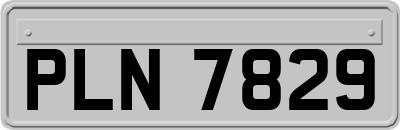 PLN 7829